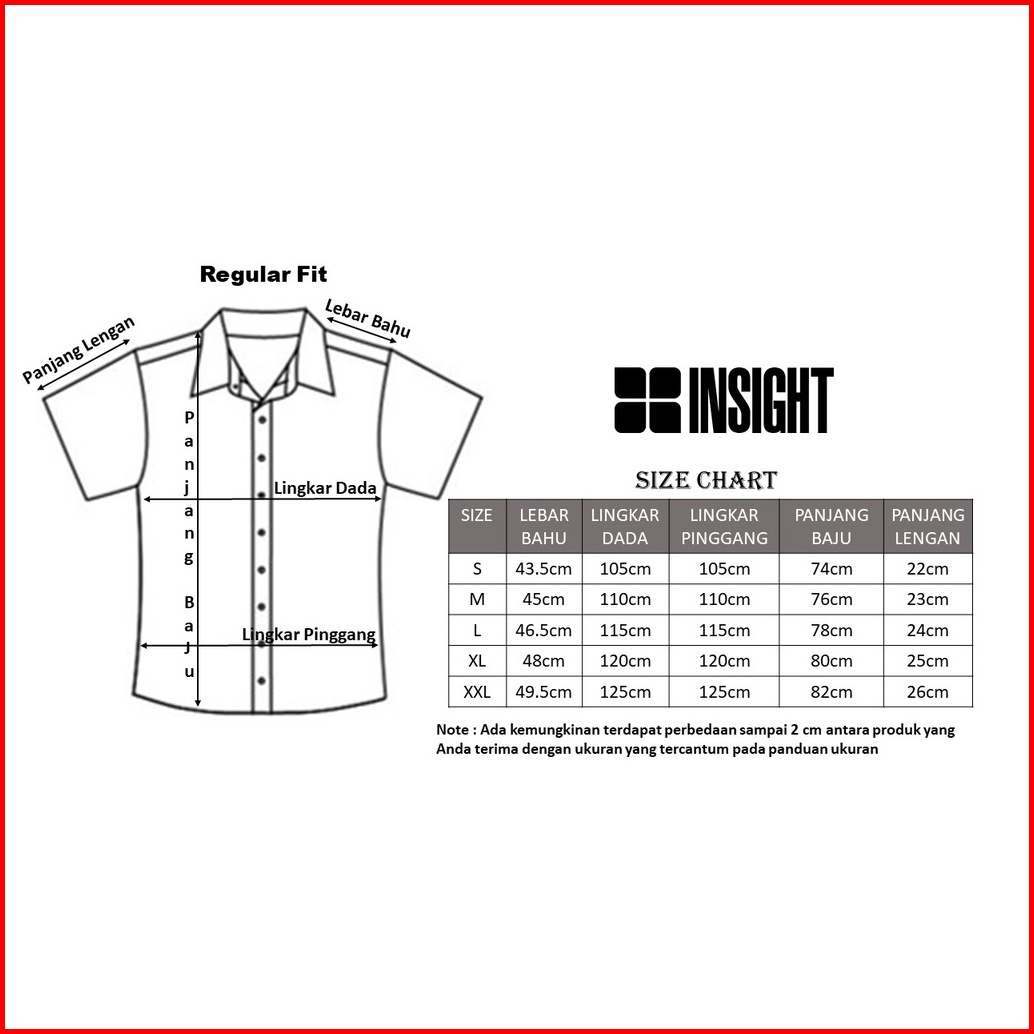 Regular Fit

Panjang Lengan

Lebar Bahu

Panjang Baju

Lingkar Dada

Lingkar Pinggang

INSIGHT

SIZE CHART

| SIZE | LEBAR BAHU | LINGKAR DADA | LINGKAR PINGGANG | PANJANG BAJU | PANJANG LENGAN |
|---|---|---|---|---|---|
| S | 43.5cm | 105cm | 105cm | 74cm | 22cm |
| M | 45cm | 110cm | 110cm | 76cm | 23cm |
| L | 46.5cm | 115cm | 115cm | 78cm | 24cm |
| XL | 48cm | 120cm | 120cm | 80cm | 25cm |
| XXL | 49.5cm | 125cm | 125cm | 82cm | 26cm |

Note : Ada kemungkinan terdapat perbedaan sampai 2 cm antara produk yang Anda terima dengan ukuran yang tercantum pada panduan ukuran